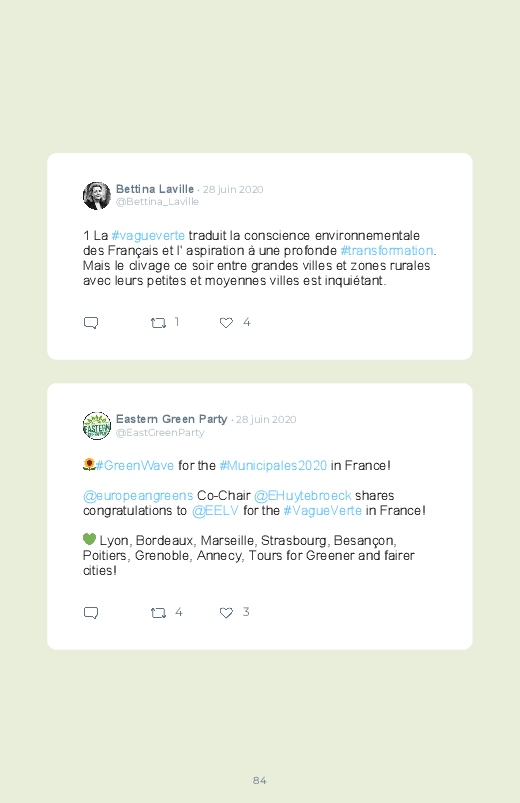 Bettina Laville · 28 juin 2020
@Bettina_Laville

1 La #vagueverte traduit la conscience environnementale des Français et l' aspiration à une profonde #transformation. Mais le clivage ce soir entre grandes villes et zones rurales avec leurs petites et moyennes villes est inquiétant.

1 4

Eastern Green Party · 28 juin 2020
@EastGreenParty

🌻#GreenWave for the #Municipales2020 in France!

@europeangreens Co-Chair @EHuytebroeck shares congratulations to @EELV for the #VagueVerte in France!

💚 Lyon, Bordeaux, Marseille, Strasbourg, Besançon, Poitiers, Grenoble, Annecy, Tours for Greener and fairer cities!

4 3

84